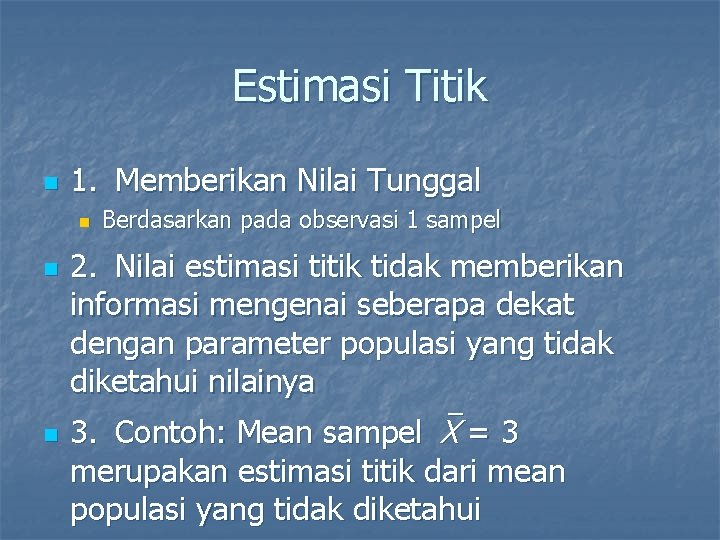 Estimasi Titik

1. Memberikan Nilai Tunggal

Berdasarkan pada observasi 1 sampel

2. Nilai estimasi titik tidak memberikan informasi mengenai seberapa dekat dengan parameter populasi yang tidak diketahui nilainya

3. Contoh: Mean sampel $\bar{X} = 3$ merupakan estimasi titik dari mean populasi yang tidak diketahui